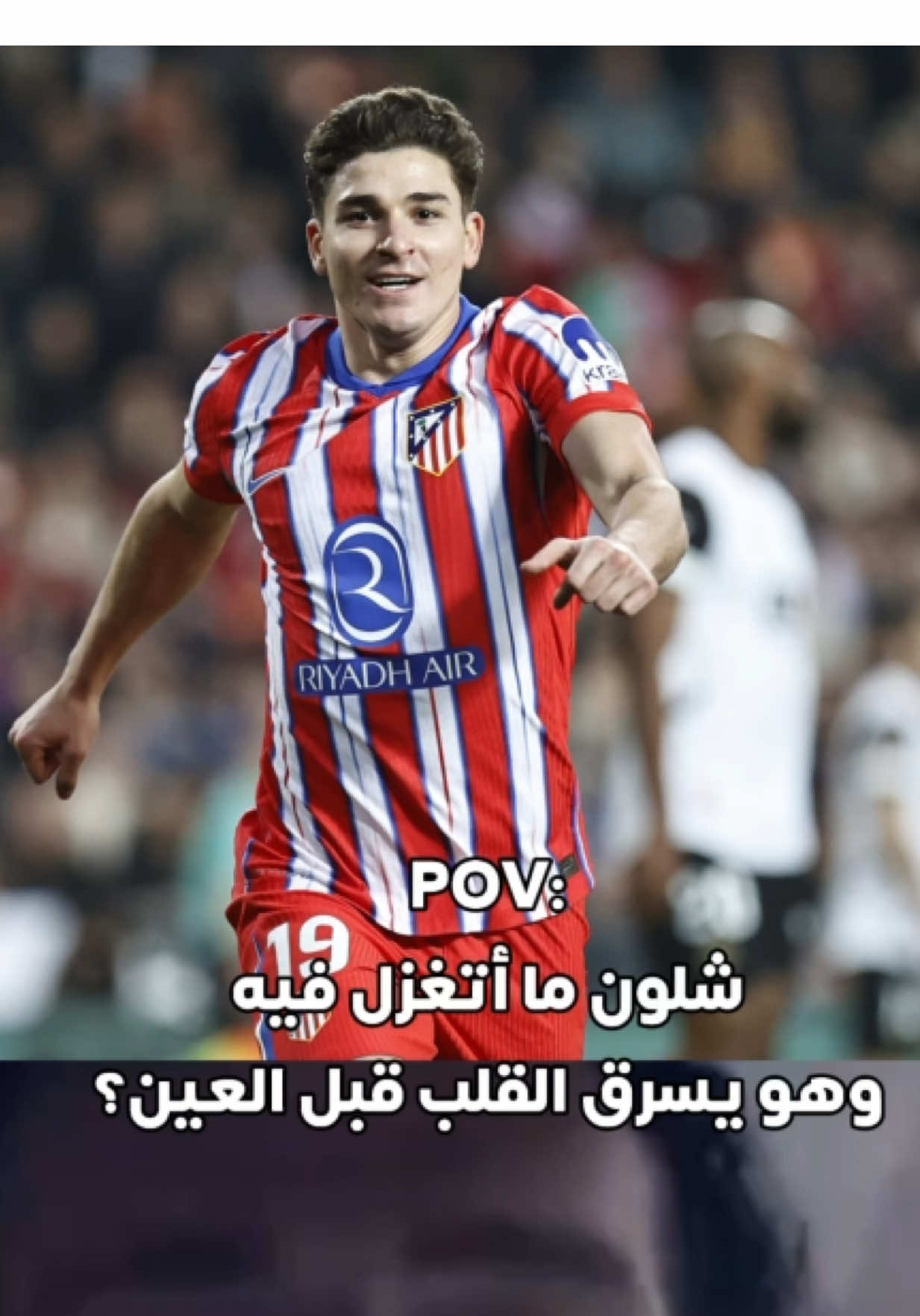 RIYADH AIR

19

POV:
شلون ما أتغزل فيه
وهو يسرق القلب قبل العين؟